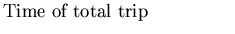 Time of total trip